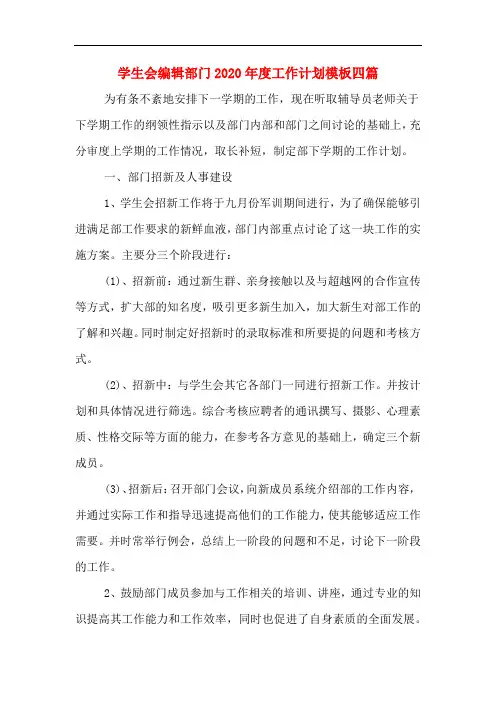 学生会编辑部门2020年度工作计划模板四篇

为有条不紊地安排下一学期的工作，现在听取辅导员老师关于下学期工作的纲领性指示以及部门内部和部门之间讨论的基础上，充分审度上学期的工作情况，取长补短，制定部下学期的工作计划。

一、部门招新及人事建设

1、学生会招新工作将于九月份军训期间进行，为了确保能够引进满足部工作要求的新鲜血液，部门内部重点讨论了这一块工作的实施方案。主要分三个阶段进行：

(1)、招新前：通过新生群、亲身接触以及与超越网的合作宣传等方式，扩大部的知名度，吸引更多新生加入，加大新生对部工作的了解和兴趣。同时制定好招新时的录取标准和所要提的问题和考核方式。

(2)、招新中：与学生会其它各部门一同进行招新工作。并按计划和具体情况进行筛选。综合考核应聘者的通讯撰写、摄影、心理素质、性格交际等方面的能力，在参考各方意见的基础上，确定三个新成员。

(3)、招新后：召开部门会议，向新成员系统介绍部的工作内容，并通过实际工作和指导迅速提高他们的工作能力，使其能够适应工作需要。并时常举行例会，总结上一阶段的问题和不足，讨论下一阶段的工作。

2、鼓励部门成员参加与工作相关的培训、讲座，通过专业的知识提高其工作能力和工作效率，同时也促进了自身素质的全面发展。